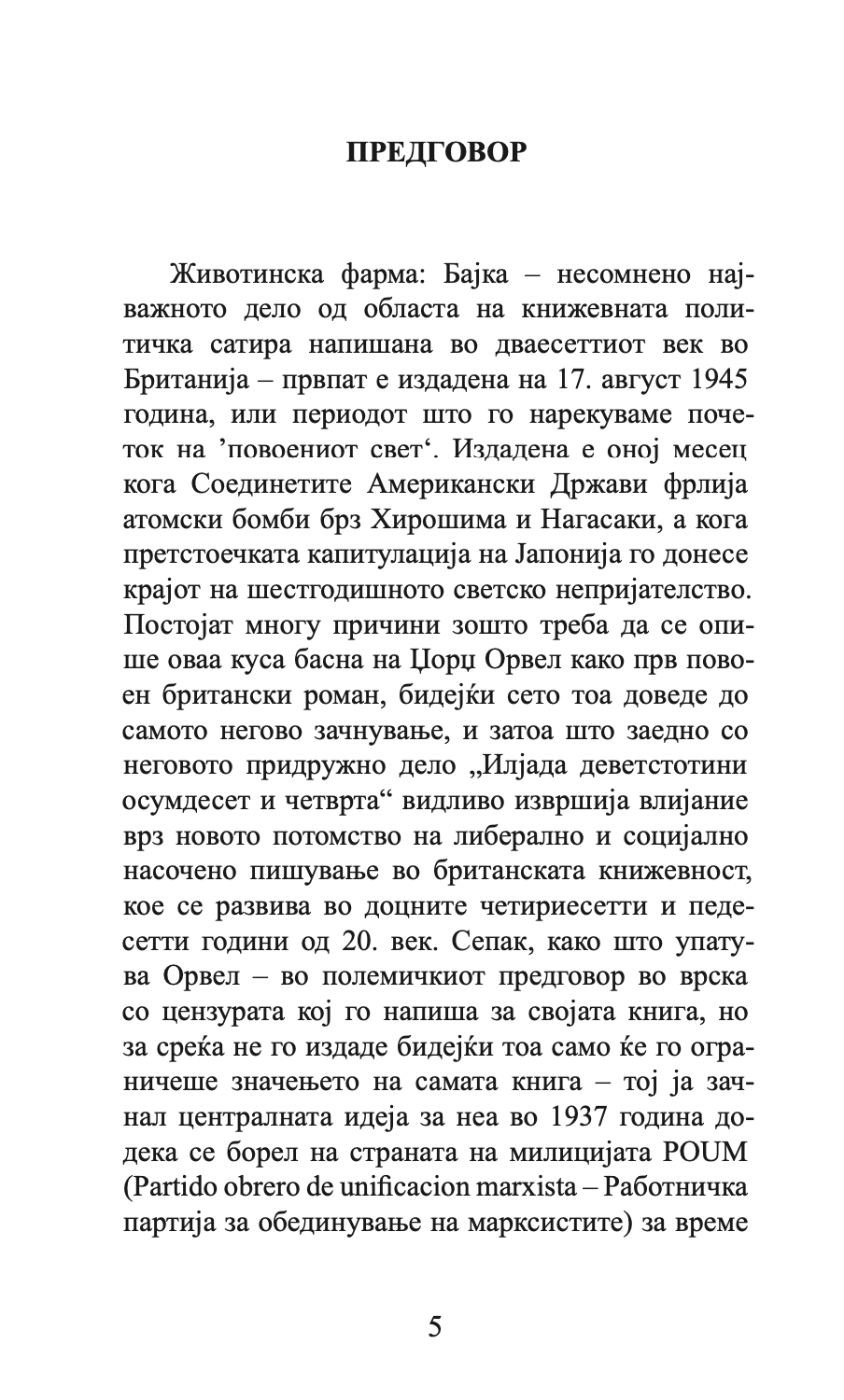 ПРЕДГОВОР

Животинска фарма: Бајка – несомнено најважното дело од областа на книжевната политичка сатира напишана во дваесеттиот век во Британија – првпат е издадена на 17. август 1945 година, или периодот што го нарекуваме почеток на ’повоениот свет‘. Издадена е оној месец кога Соединетите Американски Држави фрлија атомски бомби брз Хирошима и Нагасаки, а кога претстоечката капитулација на Јапонија го донесе крајот на шестгодишното светско непријателство. Постојат многу причини зошто треба да се опише оваа куса басна на Џорџ Орвел како прв повоен британски роман, бидејќи сето тоа доведе до самото негово зачнување, и затоа што заедно со неговото придружно дело „Илјада деветстотини осумдесет и четврта“ видливо изврши влијание врз новото потомство на либерално и социјално насочено пишување во британската книжевност, кое се развива во доцните четириесетти и педесетти години од 20. век. Сепак, како што упатува Орвел – во полемичкиот предговор во врска со цензурата кој го напиша за својата книга, но за среќа не го издаде бидејќи тоа само ќе го ограничеше значењето на самата книга – тој ја зачнал централната идеја за неа во 1937 година додека се борел на страната на милицијата POUM (Partido obrero de unificacion marxista – Работничка партија за обединување на марксистите) за време

5